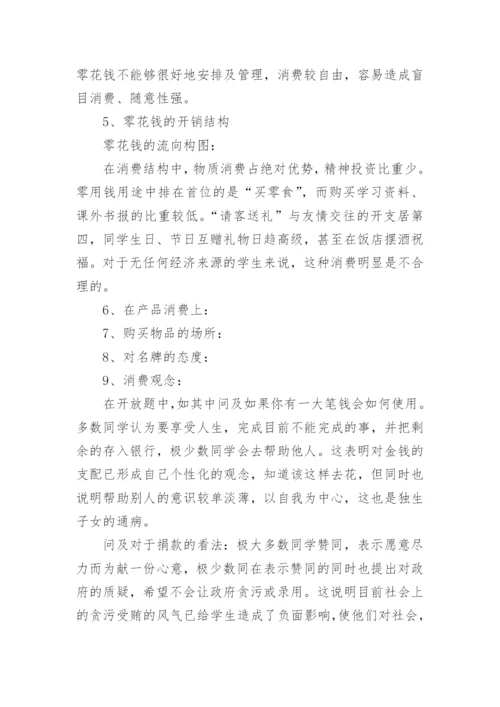 零花钱不能够很好地安排及管理，消费较自由，容易造成盲目消费、随意性强。

5、零花钱的开销结构

零花钱的流向构图：

在消费结构中，物质消费占绝对优势，精神投资比重少。零用钱用途中排在首位的是“买零食”，而购买学习资料、课外书报的比重较低。“请客送礼”与友情交往的开支居第四，同学生日、节日互赠礼物日趋高级，甚至在饭店摆酒祝福。对于无任何经济来源的学生来说，这种消费明显是不合理的。

6、在产品消费上：

7、购买物品的场所：

8、对名牌的态度：

9、消费观念：

在开放题中，如其中问及如果你有一大笔钱会如何使用。多数同学认为要享受人生，完成目前不能完成的事，并把剩余的存入银行，极少数同学会去帮助他人。这表明对金钱的支配已形成自己个性化的观念，知道该这样去花，但同时也说明帮助别人的意识较单淡薄，以自我为中心，这也是独生子女的通病。

问及对于捐款的看法：极大多数同学赞同，表示愿意尽力而为献一份心意，极少数同在表示赞同的同时也提出对政府的质疑，希望不会让政府贪污或录用。这说明目前社会上的贪污受贿的风气已给学生造成了负面影响，使他们对社会，